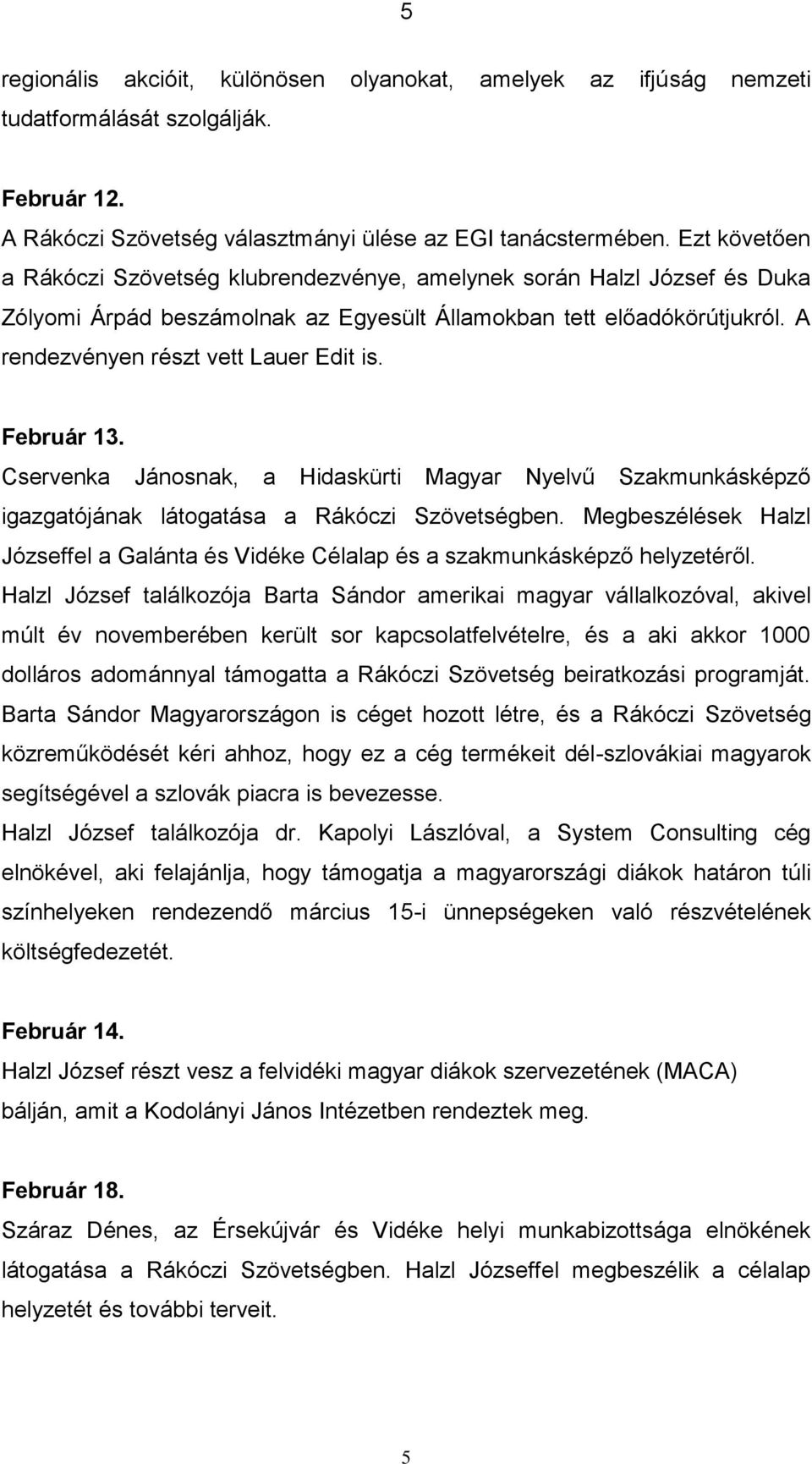 5

regionális akcióit, különösen olyanokat, amelyek az ifjúság nemzeti tudatformálását szolgálják.

Február 12.
A Rákóczi Szövetség választmányi ülése az EGI tanácstermében. Ezt követően a Rákóczi Szövetség klubrendezvénye, amelynek során Halzl József és Duka Zólyomi Árpád beszámolnak az Egyesült Államokban tett előadókörútjukról. A rendezvényen részt vett Lauer Edit is.

Február 13.
Cservenka Jánosnak, a Hidaskürti Magyar Nyelvű Szakmunkásképző igazgatójának látogatása a Rákóczi Szövetségben. Megbeszélések Halzl Józseffel a Galánta és Vidéke Célalap és a szakmunkásképző helyzetéről.
Halzl József találkozója Barta Sándor amerikai magyar vállalkozóval, akivel múlt év novemberében került sor kapcsolatfelvételre, és a aki akkor 1000 dolláros adománnyal támogatta a Rákóczi Szövetség beiratkozási programját. Barta Sándor Magyarországon is céget hozott létre, és a Rákóczi Szövetség közreműködését kéri ahhoz, hogy ez a cég termékeit dél-szlovákiai magyarok segítségével a szlovák piacra is bevezesse.
Halzl József találkozója dr. Kapolyi Lászlóval, a System Consulting cég elnökével, aki felajánlja, hogy támogatja a magyarországi diákok határon túli színhelyeken rendezendő március 15-i ünnepségeken való részvételének költségfedezetét.

Február 14.
Halzl József részt vesz a felvidéki magyar diákok szervezetének (MACA) bálján, amit a Kodolányi János Intézetben rendeztek meg.

Február 18.
Száraz Dénes, az Érsekújvár és Vidéke helyi munkabizottsága elnökének látogatása a Rákóczi Szövetségben. Halzl Józseffel megbeszélik a célalap helyzetét és további terveit.

5